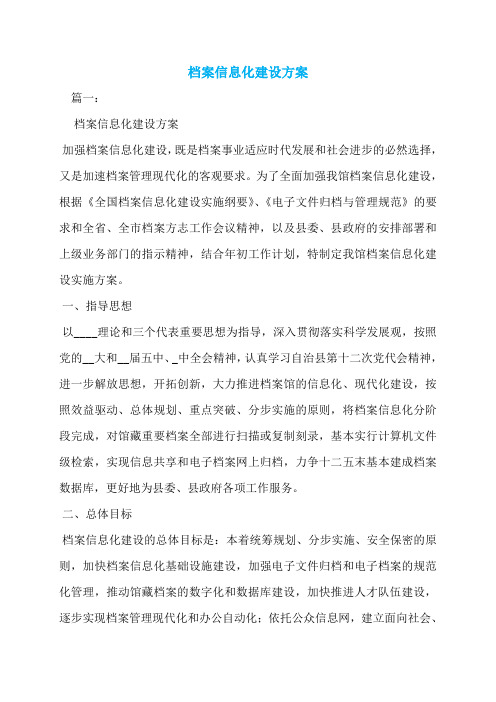 档案信息化建设方案

篇一：

档案信息化建设方案

加强档案信息化建设，既是档案事业适应时代发展和社会进步的必然选择，又是加速档案管理现代化的客观要求。为了全面加强我馆档案信息化建设，根据《全国档案信息化建设实施纲要》、《电子文件归档与管理规范》的要求和全省、全市档案方志工作会议精神，以及县委、县政府的安排部署和上级业务部门的指示精神，结合年初工作计划，特制定我馆档案信息化建设实施方案。

一、指导思想

以____理论和三个代表重要思想为指导，深入贯彻落实科学发展观，按照党的__大和__届五中、_中全会精神，认真学习自治县第十二次党代会精神，进一步解放思想，开拓创新，大力推进档案馆的信息化、现代化建设，按照效益驱动、总体规划、重点突破、分步实施的原则，将档案信息化分阶段完成，对馆藏重要档案全部进行扫描或复制刻录，基本实行计算机文件级检索，实现信息共享和电子档案网上归档，力争十二五末基本建成档案数据库，更好地为县委、县政府各项工作服务。

二、总体目标

档案信息化建设的总体目标是：本着统筹规划、分步实施、安全保密的原则，加快档案信息化基础设施建设，加强电子文件归档和电子档案的规范化管理，推动馆藏档案的数字化和数据库建设，加快推进人才队伍建设，逐步实现档案管理现代化和办公自动化；依托公众信息网，建立面向社会、